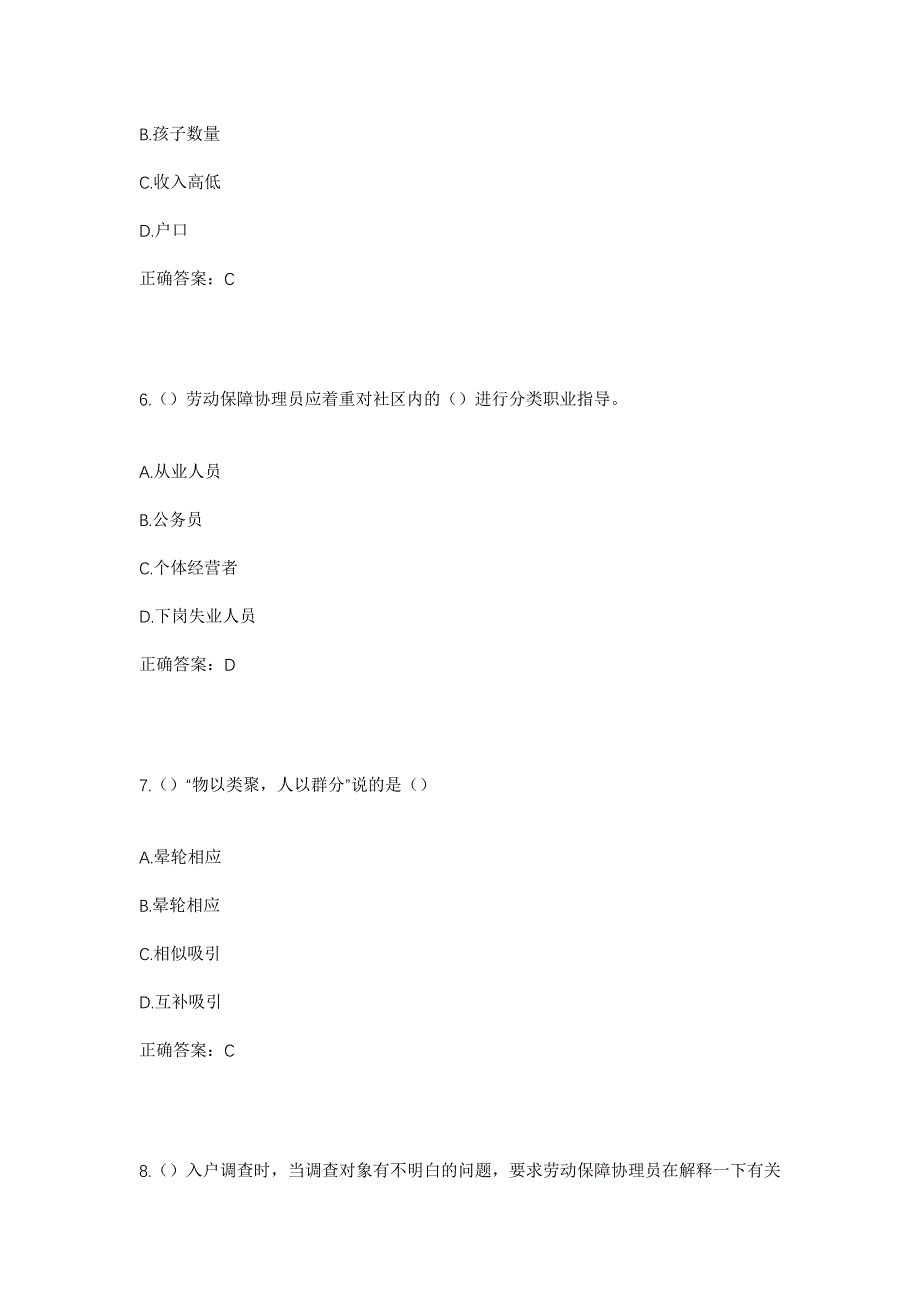 B.孩子数量

C.收入高低

D.户口

正确答案：C

6.（）劳动保障协理员应着重对社区内的（）进行分类职业指导。

A.从业人员

B.公务员

C.个体经营者

D.下岗失业人员

正确答案：D

7.（）“物以类聚，人以群分”说的是（）

A.晕轮相应

B.晕轮相应

C.相似吸引

D.互补吸引

正确答案：C

8.（）入户调查时，当调查对象有不明白的问题，要求劳动保障协理员在解释一下有关